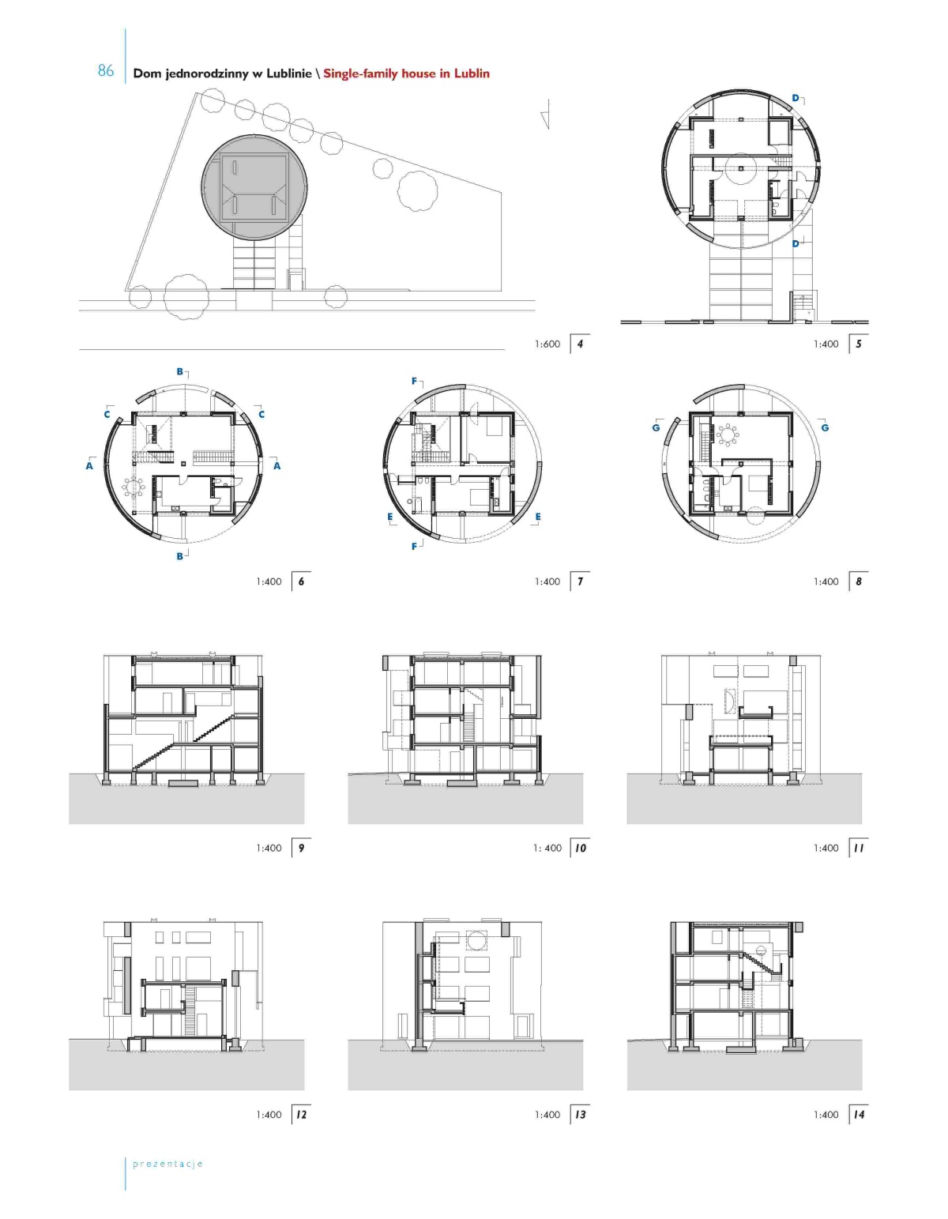 86 Dom jednorodzinny w Lublinie \ Single-family house in Lublin

1:600 4

D
D

1:400 5

B
C C
A A
B

1:400 6

F
E E
F

1:400 7

G G

1:400 8

1:400 9

1: 400 10

1:400 11

1:400 12

1:400 13

1:400 14

prezentacje